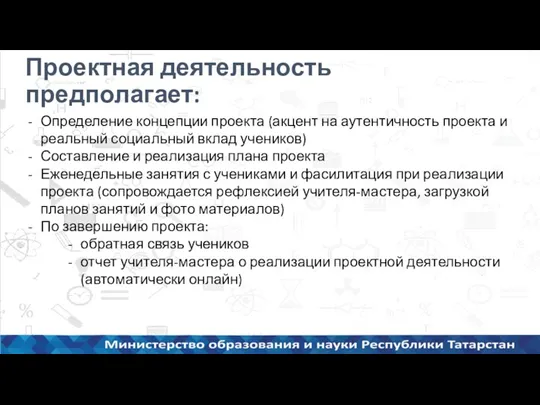 Проектная деятельность предполагает:

- Определение концепции проекта (акцент на аутентичность проекта и реальный социальный вклад учеников)
- Составление и реализация плана проекта
- Еженедельные занятия с учениками и фасилитация при реализации проекта (сопровождается рефлексией учителя-мастера, загрузкой планов занятий и фото материалов)
- По завершению проекта:
  - обратная связь учеников
  - отчет учителя-мастера о реализации проектной деятельности (автоматически онлайн)

Министерство образования и науки Республики Татарстан